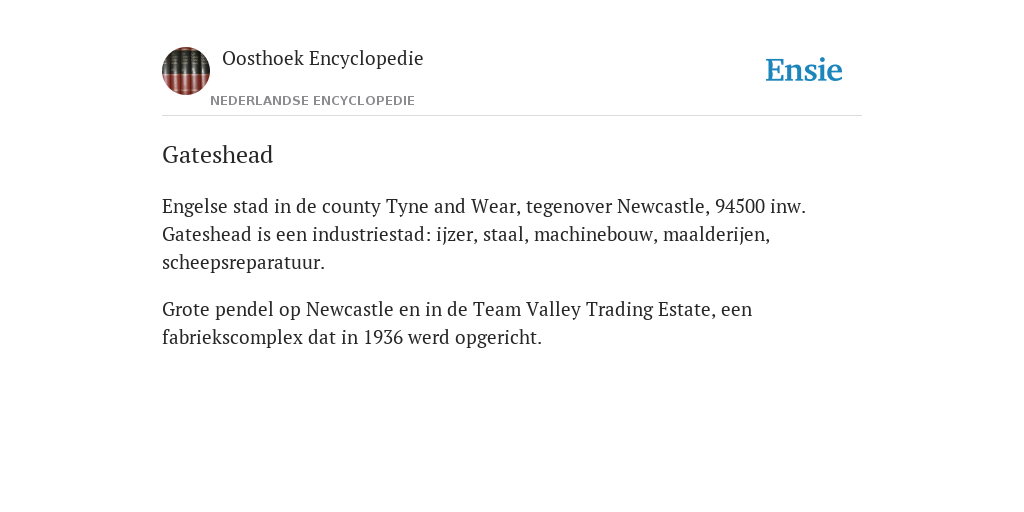 Oosthoek Encyclopedie

NEDERLANDSE ENCYCLOPEDIE

Ensie

Gateshead

Engelse stad in de county Tyne and Wear, tegenover Newcastle, 94500 inw. Gateshead is een industriestad: ijzer, staal, machinebouw, maalderijen, scheepsreparatuur.

Grote pendel op Newcastle en in de Team Valley Trading Estate, een fabriekscomplex dat in 1936 werd opgericht.